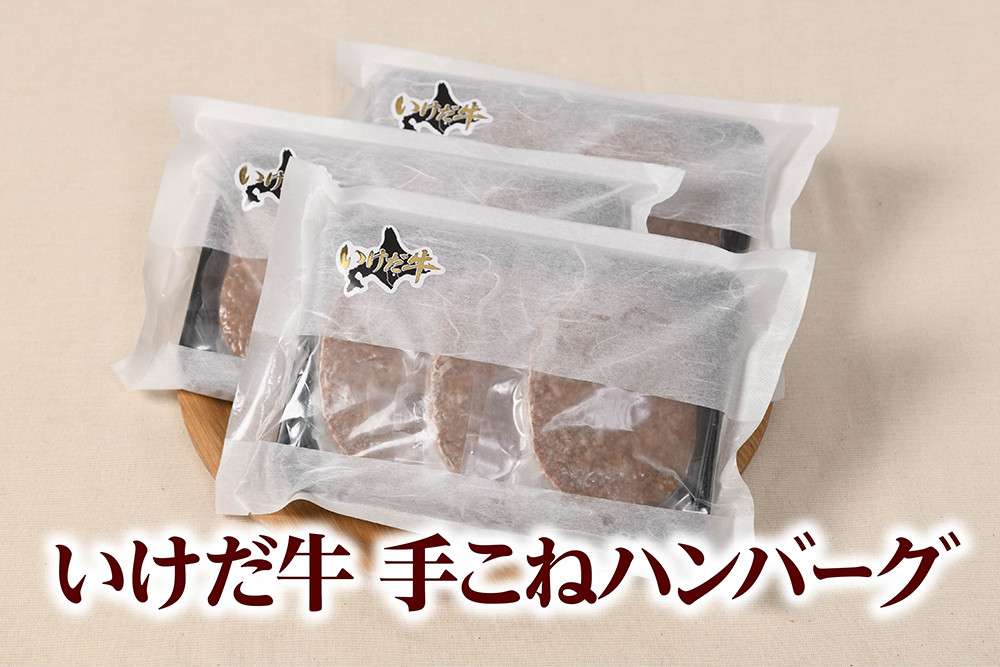 いけだ牛
いけだ牛
いけだ牛
いけだ牛 手こねハンバーグ